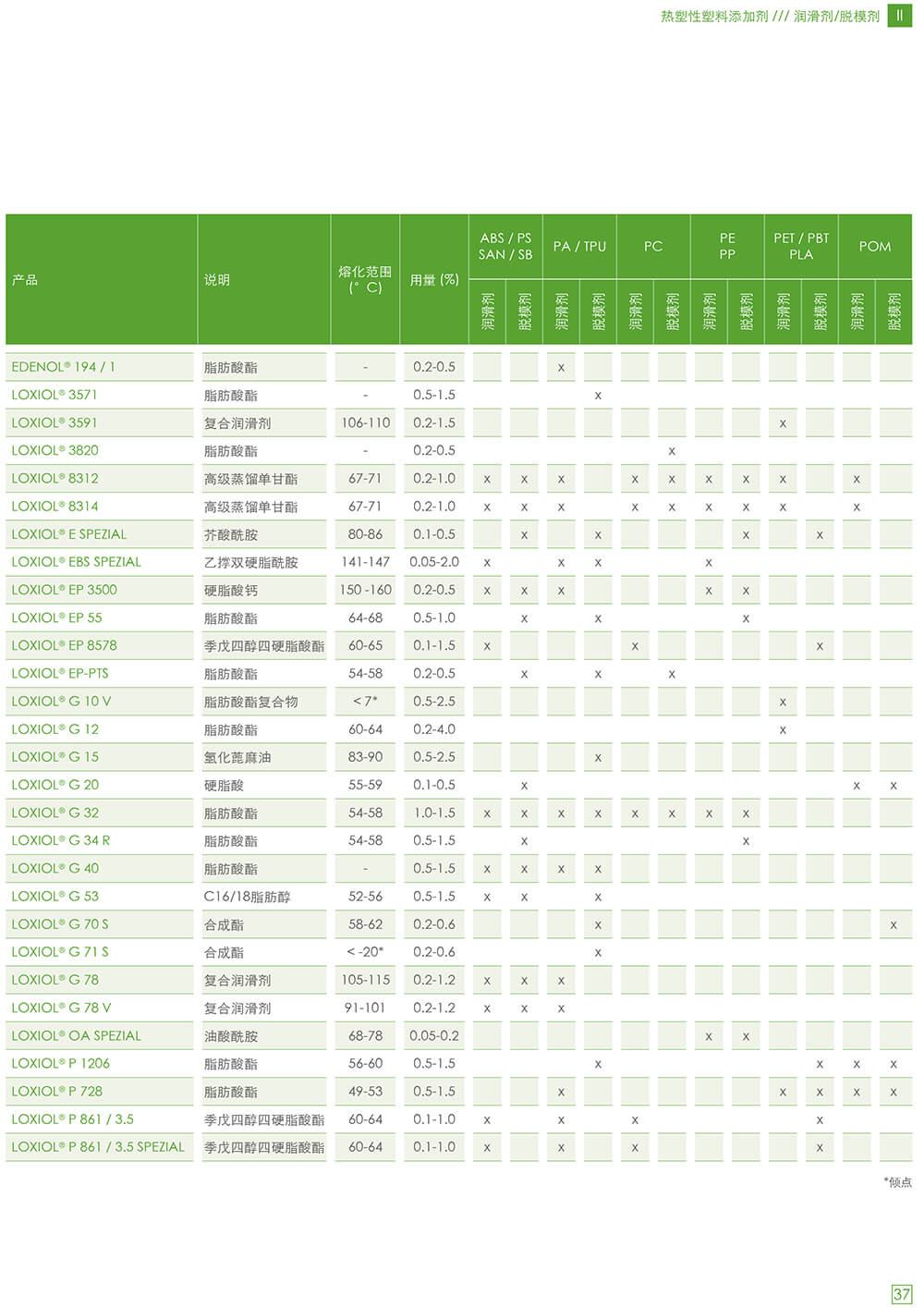 热塑性塑料添加剂 /// 润滑剂/脱模剂 II

| 产品 | 说明 | 熔化范围 (°C) | 用量 (%) | ABS / PS SAN / SB 润滑剂 | ABS / PS SAN / SB 脱模剂 | PA / TPU 润滑剂 | PA / TPU 脱模剂 | PC 润滑剂 | PC 脱模剂 | PE PP 润滑剂 | PE PP 脱模剂 | PET / PBT PLA 润滑剂 | PET / PBT PLA 脱模剂 | POM 润滑剂 | POM 脱模剂 |
|---|---|---|---|---|---|---|---|---|---|---|---|---|---|---|---|
| EDENOL® 194 / 1 | 脂肪酸酯 | - | 0.2-0.5 | | | x | | | | | | | | | |
| LOXIOL® 3571 | 脂肪酸酯 | - | 0.5-1.5 | | | | x | | | | | | | | |
| LOXIOL® 3591 | 复合润滑剂 | 106-110 | 0.2-1.5 | | | | | | | | | x | | | |
| LOXIOL® 3820 | 脂肪酸酯 | - | 0.2-0.5 | | | | | | x | | | | | | |
| LOXIOL® 8312 | 高级蒸馏单甘酯 | 67-71 | 0.2-1.0 | x | x | x | | x | x | x | x | x | | x | |
| LOXIOL® 8314 | 高级蒸馏单甘酯 | 67-71 | 0.2-1.0 | x | x | x | | x | x | x | x | x | | x | |
| LOXIOL® E SPEZIAL | 芥酸酰胺 | 80-86 | 0.1-0.5 | | x | | x | | | | x | | x | | |
| LOXIOL® EBS SPEZIAL | 乙撑双硬脂酰胺 | 141-147 | 0.05-2.0 | x | | x | x | | | x | | | | | |
| LOXIOL® EP 3500 | 硬脂酸钙 | 150 -160 | 0.2-0.5 | x | x | x | | | | x | x | | | | |
| LOXIOL® EP 55 | 脂肪酸酯 | 64-68 | 0.5-1.0 | | x | | x | | | | x | | | | |
| LOXIOL® EP 8578 | 季戊四醇四硬脂酸酯 | 60-65 | 0.1-1.5 | x | | | | x | | | | | x | | |
| LOXIOL® EP-PTS | 脂肪酸酯 | 54-58 | 0.2-0.5 | | x | | x | | x | | | | | | |
| LOXIOL® G 10 V | 脂肪酸酯复合物 | < 7* | 0.5-2.5 | | | | | | | | | x | | | |
| LOXIOL® G 12 | 脂肪酸酯 | 60-64 | 0.2-4.0 | | | | | | | | | x | | | |
| LOXIOL® G 15 | 氢化蓖麻油 | 83-90 | 0.5-2.5 | | | | x | | | | | | | | |
| LOXIOL® G 20 | 硬脂酸 | 55-59 | 0.1-0.5 | | x | | | | | | | | | x | x |
| LOXIOL® G 32 | 脂肪酸酯 | 54-58 | 1.0-1.5 | x | x | x | x | x | x | x | x | | | | |
| LOXIOL® G 34 R | 脂肪酸酯 | 54-58 | 0.5-1.5 | | x | | | | | | x | | | | |
| LOXIOL® G 40 | 脂肪酸酯 | - | 0.5-1.5 | x | x | x | x | | | | | | | | |
| LOXIOL® G 53 | C16/18脂肪醇 | 52-56 | 0.5-1.5 | x | x | | x | | | | | | | | |
| LOXIOL® G 70 S | 合成酯 | 58-62 | 0.2-0.6 | | | | x | | | | | | | | x |
| LOXIOL® G 71 S | 合成酯 | < -20* | 0.2-0.6 | | | | x | | | | | | | | |
| LOXIOL® G 78 | 复合润滑剂 | 105-115 | 0.2-1.2 | x | x | x | | | | | | | | | |
| LOXIOL® G 78 V | 复合润滑剂 | 91-101 | 0.2-1.2 | x | x | x | | | | | | | | | |
| LOXIOL® OA SPEZIAL | 油酸酰胺 | 68-78 | 0.05-0.2 | | | | | | | x | x | | | | |
| LOXIOL® P 1206 | 脂肪酸酯 | 56-60 | 0.5-1.5 | | | | x | | | | | | x | x | x |
| LOXIOL® P 728 | 脂肪酸酯 | 49-53 | 0.5-1.5 | | | x | | | | | | x | x | x | x |
| LOXIOL® P 861 / 3.5 | 季戊四醇四硬脂酸酯 | 60-64 | 0.1-1.0 | x | | x | | x | | | | | x | | |
| LOXIOL® P 861 / 3.5 SPEZIAL | 季戊四醇四硬脂酸酯 | 60-64 | 0.1-1.0 | x | | x | | x | | | | | x | | |

*倾点

37